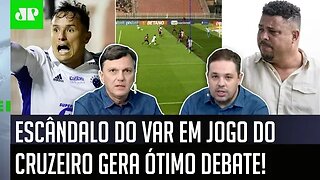 JP

BETANO

adidas

ESCÂNDALO DO VAR EM JOGO DO CRUZEIRO GERA ÓTIMO DEBATE!